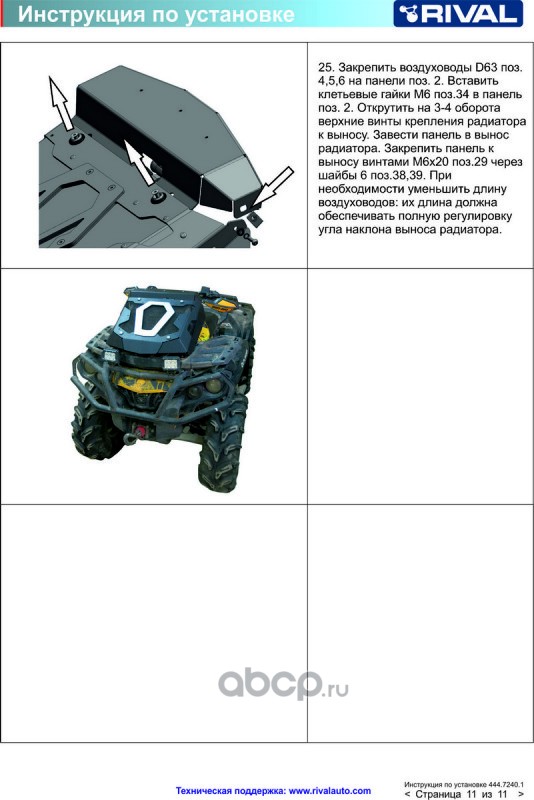 Инструкция по установке

RIVAL

25. Закрепить воздуховоды D63 поз. 4,5,6 на панели поз. 2. Вставить клетьевые гайки М6 поз.34 в панель поз. 2. Открутить на 3-4 оборота верхние винты крепления радиатора к выносу. Завести панель в вынос радиатора. Закрепить панель к выносу винтами М6х20 поз.29 через шайбы 6 поз.38,39. При необходимости уменьшить длину воздуховодов: их длина должна обеспечивать полную регулировку угла наклона выноса радиатора.

abcp.ru

Техническая поддержка: www.rivalauto.com

Инструкция по установке 444.7240.1
< Страница 11 из 11 >